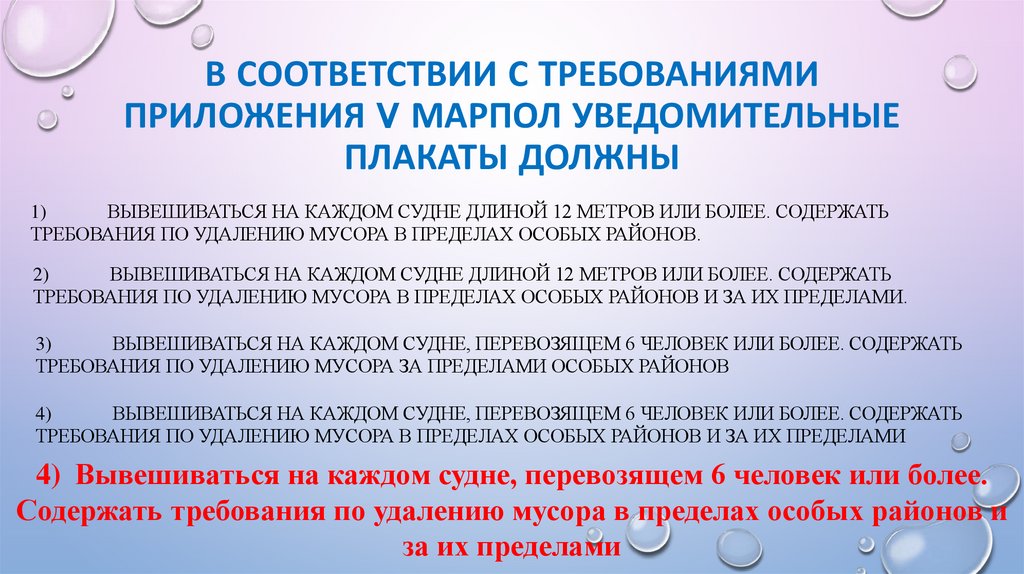 В СООТВЕТСТВИИ С ТРЕБОВАНИЯМИ ПРИЛОЖЕНИЯ V МАРПОЛ УВЕДОМИТЕЛЬНЫЕ ПЛАКАТЫ ДОЛЖНЫ

1) ВЫВЕШИВАТЬСЯ НА КАЖДОМ СУДНЕ ДЛИНОЙ 12 МЕТРОВ ИЛИ БОЛЕЕ. СОДЕРЖАТЬ ТРЕБОВАНИЯ ПО УДАЛЕНИЮ МУСОРА В ПРЕДЕЛАХ ОСОБЫХ РАЙОНОВ.

2) ВЫВЕШИВАТЬСЯ НА КАЖДОМ СУДНЕ ДЛИНОЙ 12 МЕТРОВ ИЛИ БОЛЕЕ. СОДЕРЖАТЬ ТРЕБОВАНИЯ ПО УДАЛЕНИЮ МУСОРА В ПРЕДЕЛАХ ОСОБЫХ РАЙОНОВ И ЗА ИХ ПРЕДЕЛАМИ.

3) ВЫВЕШИВАТЬСЯ НА КАЖДОМ СУДНЕ, ПЕРЕВОЗЯЩЕМ 6 ЧЕЛОВЕК ИЛИ БОЛЕЕ. СОДЕРЖАТЬ ТРЕБОВАНИЯ ПО УДАЛЕНИЮ МУСОРА ЗА ПРЕДЕЛАМИ ОСОБЫХ РАЙОНОВ

4) ВЫВЕШИВАТЬСЯ НА КАЖДОМ СУДНЕ, ПЕРЕВОЗЯЩЕМ 6 ЧЕЛОВЕК ИЛИ БОЛЕЕ. СОДЕРЖАТЬ ТРЕБОВАНИЯ ПО УДАЛЕНИЮ МУСОРА В ПРЕДЕЛАХ ОСОБЫХ РАЙОНОВ И ЗА ИХ ПРЕДЕЛАМИ

4) Вывешиваться на каждом судне, перевозящем 6 человек или более. Содержать требования по удалению мусора в пределах особых районов и за их пределами